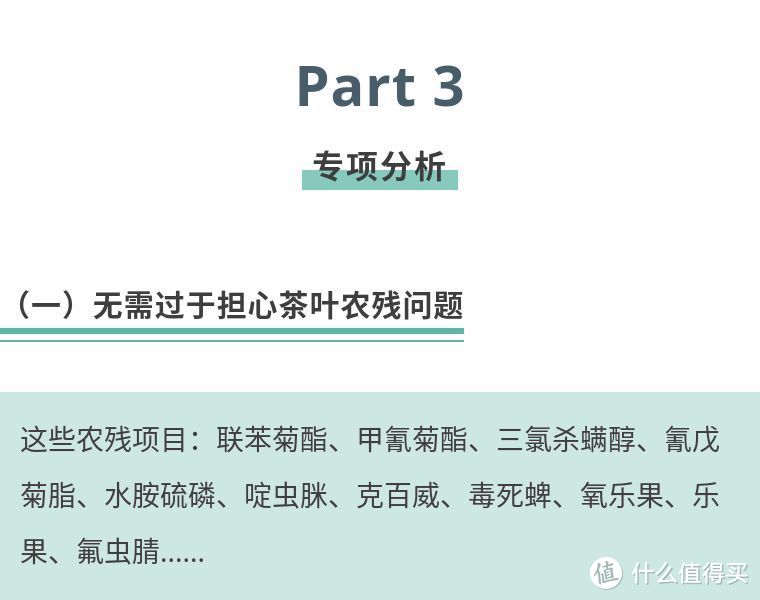 Part 3

专项分析

（一）无需过于担心茶叶农残问题

这些农残项目：联苯菊酯、甲氰菊酯、三氯杀螨醇、氰戊菊脂、水胺硫磷、啶虫脒、克百威、毒死蜱、氧乐果、乐果、氟虫腈......

值 什么值得买